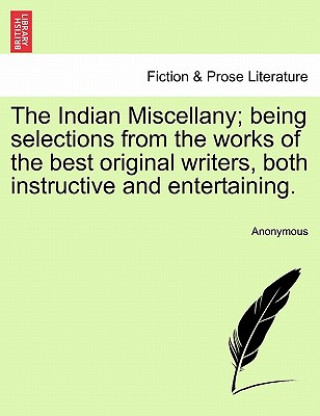 BRITISH LIBRARY

Fiction & Prose Literature

The Indian Miscellany; being selections from the works of the best original writers, both instructive and entertaining.

Anonymous